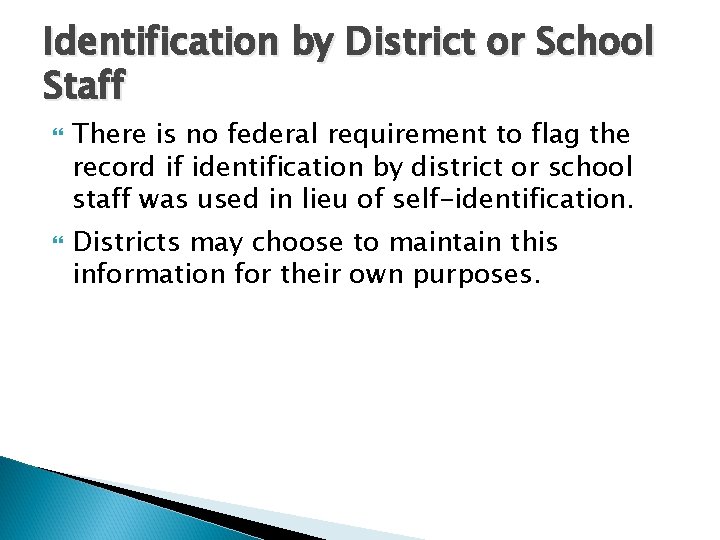 Identification by District or School Staff

• There is no federal requirement to flag the record if identification by district or school staff was used in lieu of self-identification.

• Districts may choose to maintain this information for their own purposes.